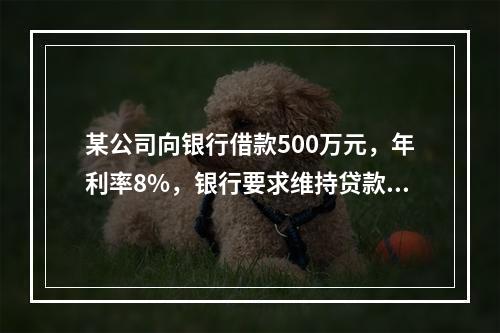 某公司向银行借款500万元，年利率8%，银行要求维持贷款...